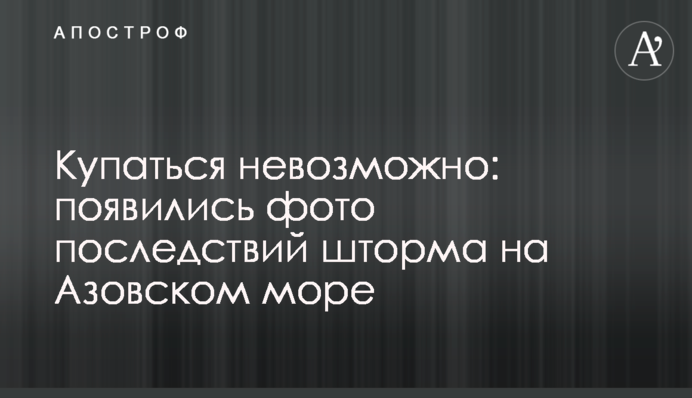 АПОСТРОФ

A'

Купаться невозможно: появились фото последствий шторма на Азовском море